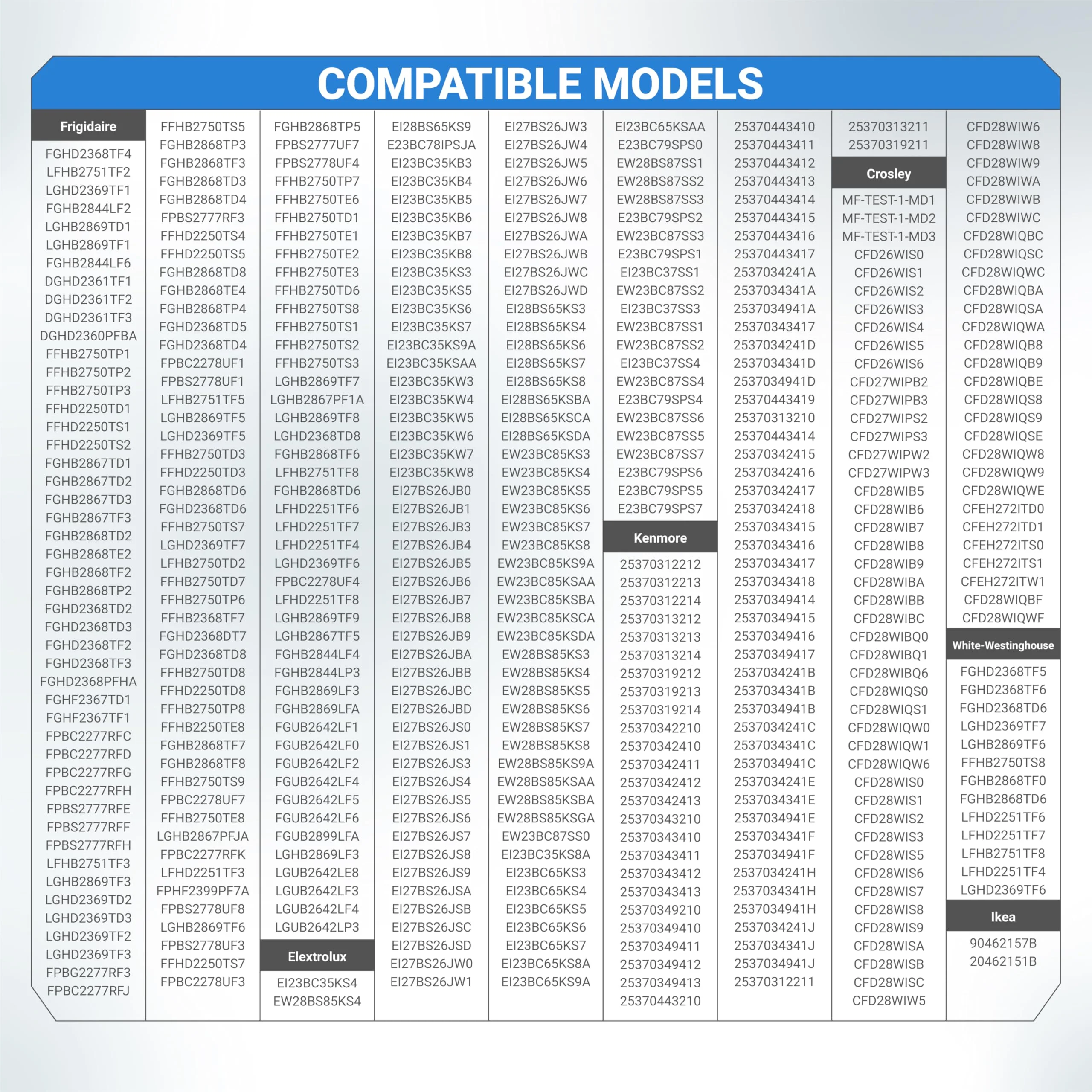 COMPATIBLE MODELS

Frigidaire
FGHD2368TF4
LFHB2751TF2
LGHD2369TF1
FGHB2844LF2
LGHB2869TD1
LGHB2869TF1
FGHB2844LF6
DGHD2361TF1
DGHD2361TF2
DGHD2361TF3
DGHD2360PFBA
FFHB2750TP1
FFHB2750TP2
FFHB2750TP3
FFHD2250TD1
FFHD2250TS1
FFHD2250TS2
FGHB2867TD1
FGHB2867TD2
FGHB2867TD3
FGHB2867TF3
FGHB2868TD2
FGHB2868TE2
FGHB2868TF2
FGHB2868TP2
FGHD2368TD2
FGHD2368TD3
FGHD2368TF2
FGHD2368TF3
FGHD2368PFHA
FGHF2367TD1
FGHF2367TF1
FPBC2277RFC
FPBC2277RFD
FPBC2277RFG
FPBC2277RFH
FPBS2777RFE
FPBS2777RFF
FPBS2777RFH
LFHB2751TF3
LGHB2869TF3
LGHD2369TD2
LGHD2369TD3
LGHD2369TF2
LGHD2369TF3
FPBG2277RF3
FPBC2277RFJ

FFHB2750TS5
FGHB2868TP3
FGHB2868TF3
FGHB2868TD3
FGHB2868TD4
FPBS2777RF3
FFHD2250TS4
FFHD2250TS5
FGHB2868TD8
FGHB2868TE4
FGHB2868TP4
FGHD2368TD5
FGHD2368TD4
FPBC2278UF1
FPBS2778UF1
LFHB2751TF5
LGHB2869TF5
LGHD2369TF5
FFHB2750TD3
FFHD2250TD3
FGHB2868TD6
FGHD2368TD6
FFHB2750TS7
LGHD2369TF7
LFHB2750TD2
FFHB2750TD7
FFHB2750TP6
FFHB2368TF7
FGHD2368DT7
FGHD2368TD8
FFHB2750TD8
FFHD2250TD8
FFHB2750TP8
FFHB2250TE8
FGHB2868TF7
FGHB2868TF8
FFHB2750TS9
FPBC2278UF7
FFHB2750TE8
LGHB2867PFJA
FPBC2277RFK
LFHD2251TF3
FPHF2399PF7A
FPBS2778UF8
LGHB2869TF6
FPBS2778UF3
FFHD2250TS7
FPBC2278UF3

FGHB2868TP5
FPBS2777UF7
FPBS2778UF4
FFHB2750TP7
FFHB2750TE6
FFHB2750TD1
FFHB2750TE1
FFHB2750TE2
FFHB2750TE3
FFHB2750TD6
FFHB2750TS8
FFHB2750TS1
FFHB2750TS2
FFHB2750TS3
LGHB2869TF7
LGHB2867PF1A
LGHB2869TF8
LGHD2368TD8
FGHB2868TF6
LFHB2751TF8
FGHB2868TD6
LFHD2251TF6
LFHD2251TF7
LFHD2251TF4
LGHD2369TF6
FPBC2278UF4
LFHD2251TF8
LGHB2869TF9
LGHB2867TF5
FGHB2844LF4
FGHB2844LP3
FGHB2869LF3
FGHB2869LFA
FGUB2642LF1
FGUB2642LF0
FGUB2642LF2
FGUB2642LF4
FGUB2642LF5
FGUB2642LF6
FGUB2899LFA
LGHB2869LF3
LGUB2642LE8
LGUB2642LF3
LGUB2642LF4
LGUB2642LP3

Elextrolux
EI23BC35KS4
EW28BS85KS4

EI28BS65KS9
E23BC78IPSJA
EI23BC35KB3
EI23BC35KB4
EI23BC35KB5
EI23BC35KB6
EI23BC35KB7
EI23BC35KB8
EI23BC35KS3
EI23BC35KS5
EI23BC35KS6
EI23BC35KS7
EI23BC35KS9A
EI23BC35KSAA
EI23BC35KW3
EI23BC35KW4
EI23BC35KW5
EI23BC35KW6
EI23BC35KW7
EI23BC35KW8
EI27BS26JB0
EI27BS26JB1
EI27BS26JB3
EI27BS26JB4
EI27BS26JB5
EI27BS26JB6
EI27BS26JB7
EI27BS26JB8
EI27BS26JB9
EI27BS26JBA
EI27BS26JBB
EI27BS26JBC
EI27BS26JBD
EI27BS26JS0
EI27BS26JS1
EI27BS26JS3
EI27BS26JS4
EI27BS26JS5
EI27BS26JS6
EI27BS26JS7
EI27BS26JS8
EI27BS26JS9
EI27BS26JSA
EI27BS26JSB
EI27BS26JSC
EI27BS26JSD
EI27BS26JW0
EI27BS26JW1

EI27BS26JW3
EI27BS26JW4
EI27BS26JW5
EI27BS26JW6
EI27BS26JW7
EI27BS26JW8
EI27BS26JWA
EI27BS26JWB
EI27BS26JWC
EI27BS26JWD
EI28BS65KS3
EI28BS65KS4
EI28BS65KS6
EI28BS65KS7
EI28BS65KS8
EI28BS65KSBA
EI28BS65KSCA
EI28BS65KSDA
EW23BC85KS3
EW23BC85KS4
EW23BC85KS5
EW23BC85KS6
EW23BC85KS7
EW23BC85KS8
EW23BC85KS9A
EW23BC85KSAA
EW23BC85KSBA
EW23BC85KSCA
EW23BC85KSDA
EW28BS85KS3
EW28BS85KS4
EW28BS85KS5
EW28BS85KS6
EW28BS85KS7
EW28BS85KS8
EW28BS85KS9A
EW28BS85KSAA
EW28BS85KSBA
EW28BS85KSGA
EW23BC87SS0
EI23BC35KS8A
EI23BC65KS3
EI23BC65KS4
EI23BC65KS5
EI23BC65KS6
EI23BC65KS7
EI23BC65KS8A
EI23BC65KS9A

EI23BC65KSAA
E23BC79SPS0
EW28BS87SS1
EW28BS87SS2
EW28BS87SS3
E23BC79SPS2
EW23BC87SS3
E23BC79SPS1
EI23BC37SS1
EW23BC87SS2
EI23BC37SS3
EW23BC87SS1
EW23BC87SS2
EI23BC37SS4
EW23BC87SS4
E23BC79SPS4
EW23BC87SS6
EW23BC87SS5
EW23BC87SS7
E23BC79SPS6
E23BC79SPS5
E23BC79SPS7

Kenmore
25370312212
25370312213
25370312214
25370313212
25370313213
25370313214
25370319212
25370319213
25370319214
25370342210
25370342410
25370342411
25370342412
25370342413
25370343210
25370343410
25370343411
25370343412
25370343413
25370349210
25370349410
25370349411
25370349412
25370349413
25370443210

25370443410
25370443411
25370443412
25370443413
25370443414
25370443415
25370443416
25370443417
2537034241A
2537034341A
2537034941A
25370343417
2537034241D
2537034341D
2537034941D
25370443419
25370313210
25370443414
25370342415
25370342416
25370342417
25370342418
25370343415
25370343416
25370343417
25370343418
25370349414
25370349415
25370349416
25370349417
2537034241B
2537034341B
2537034941B
2537034241C
2537034341C
2537034941C
2537034241E
2537034341E
2537034941E
2537034341F
2537034941F
2537034241H
2537034341H
2537034941H
2537034241J
2537034341J
2537034941J
25370312211

25370313211
25370319211

Crosley
MF-TEST-1-MD1
MF-TEST-1-MD2
MF-TEST-1-MD3
CFD26WIS0
CFD26WIS1
CFD26WIS2
CFD26WIS3
CFD26WIS4
CFD26WIS5
CFD26WIS6
CFD27WIPB2
CFD27WIPB3
CFD27WIPS2
CFD27WIPS3
CFD27WIPW2
CFD27WIPW3
CFD28WIB5
CFD28WIB6
CFD28WIB7
CFD28WIB8
CFD28WIB9
CFD28WIBA
CFD28WIBB
CFD28WIBC
CFD28WIBQ0
CFD28WIBQ1
CFD28WIBQ6
CFD28WIQS0
CFD28WIQS1
CFD28WIQW0
CFD28WIQW1
CFD28WIQW6
CFD28WIS0
CFD28WIS1
CFD28WIS2
CFD28WIS3
CFD28WIS5
CFD28WIS6
CFD28WIS7
CFD28WIS8
CFD28WIS9
CFD28WISA
CFD28WISB
CFD28WISC
CFD28WIW5

CFD28WIW6
CFD28WIW8
CFD28WIW9
CFD28WIWA
CFD28WIWB
CFD28WIWC
CFD28WIQBC
CFD28WIQSC
CFD28WIQWC
CFD28WIQBA
CFD28WIQSA
CFD28WIQWA
CFD28WIQB8
CFD28WIQB9
CFD28WIQBE
CFD28WIQS8
CFD28WIQS9
CFD28WIQSE
CFD28WIQW8
CFD28WIQW9
CFD28WIQWE
CFEH272ITD0
CFEH272ITD1
CFEH272ITS0
CFEH272ITS1
CFEH272ITW1
CFD28WIQBF
CFD28WIQWF

White-Westinghouse
FGHD2368TF5
FGHD2368TF6
FGHD2368TD6
LGHD2369TF7
LGHB2869TF6
FFHB2750TS8
FGHB2868TF0
FGHB2868TD6
LFHD2251TF6
LFHD2251TF7
LFHB2751TF8
LFHD2251TF4
LGHD2369TF6

Ikea
90462157B
20462151B